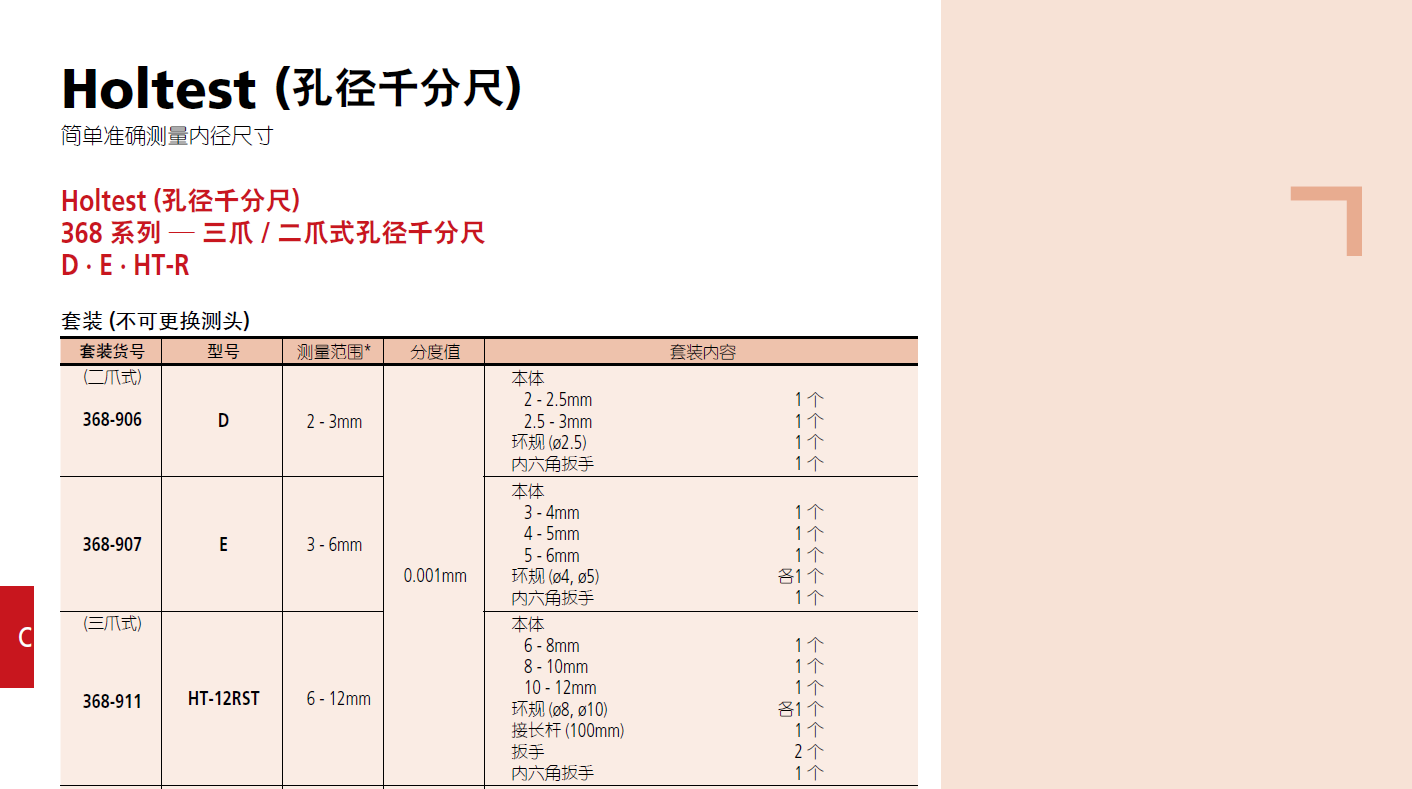 Holtest (孔径千分尺)

简单准确测量内径尺寸

Holtest (孔径千分尺)
368系列 — 三爪 / 二爪式孔径千分尺
D · E · HT-R

套装 (不可更换测头)

| 套装货号 | 型号 | 测量范围* | 分度值 | 套装内容 |
|---|---|---|---|---|
| (二爪式) 368-906 | D | 2 - 3mm | 0.001mm | 本体 2 - 2.5mm 1个 2.5 - 3mm 1个 环规 (ø2.5) 1个 内六角扳手 1个 |
| 368-907 | E | 3 - 6mm | | 本体 3 - 4mm 1个 4 - 5mm 1个 5 - 6mm 1个 环规 (ø4, ø5) 各1个 内六角扳手 1个 |
| (三爪式) 368-911 | HT-12RST | 6 - 12mm | | 本体 6 - 8mm 1个 8 - 10mm 1个 10 - 12mm 1个 环规 (ø8, ø10) 各1个 接长杆 (100mm) 1个 扳手 2个 内六角扳手 1个 |

C